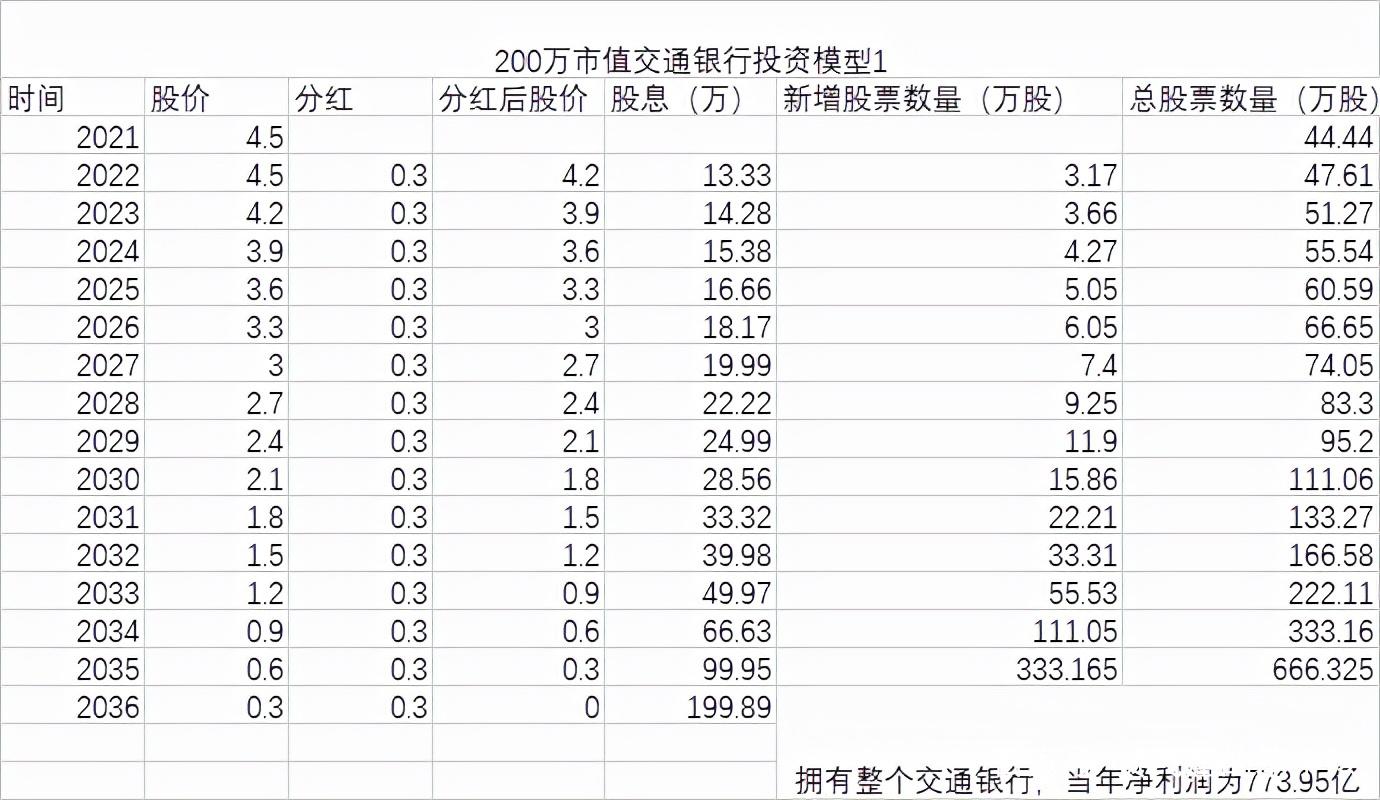 200万市值交通银行投资模型1

| 时间 | 股价 | 分红 | 分红后股价 | 股息（万） | 新增股票数量（万股） | 总股票数量（万股） |
|---|---|---|---|---|---|---|
| 2021 | 4.5 | | | | | 44.44 |
| 2022 | 4.5 | 0.3 | 4.2 | 13.33 | 3.17 | 47.61 |
| 2023 | 4.2 | 0.3 | 3.9 | 14.28 | 3.66 | 51.27 |
| 2024 | 3.9 | 0.3 | 3.6 | 15.38 | 4.27 | 55.54 |
| 2025 | 3.6 | 0.3 | 3.3 | 16.66 | 5.05 | 60.59 |
| 2026 | 3.3 | 0.3 | 3 | 18.17 | 6.05 | 66.65 |
| 2027 | 3 | 0.3 | 2.7 | 19.99 | 7.4 | 74.05 |
| 2028 | 2.7 | 0.3 | 2.4 | 22.22 | 9.25 | 83.3 |
| 2029 | 2.4 | 0.3 | 2.1 | 24.99 | 11.9 | 95.2 |
| 2030 | 2.1 | 0.3 | 1.8 | 28.56 | 15.86 | 111.06 |
| 2031 | 1.8 | 0.3 | 1.5 | 33.32 | 22.21 | 133.27 |
| 2032 | 1.5 | 0.3 | 1.2 | 39.98 | 33.31 | 166.58 |
| 2033 | 1.2 | 0.3 | 0.9 | 49.97 | 55.53 | 222.11 |
| 2034 | 0.9 | 0.3 | 0.6 | 66.63 | 111.05 | 333.16 |
| 2035 | 0.6 | 0.3 | 0.3 | 99.95 | 333.165 | 666.325 |
| 2036 | 0.3 | 0.3 | 0 | 199.89 | | |

拥有整个交通银行，当年净利润为773.95亿